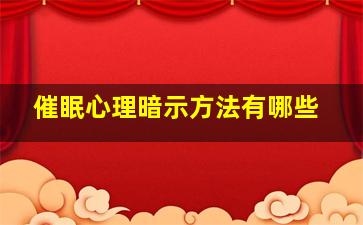 催眠心理暗示方法有哪些